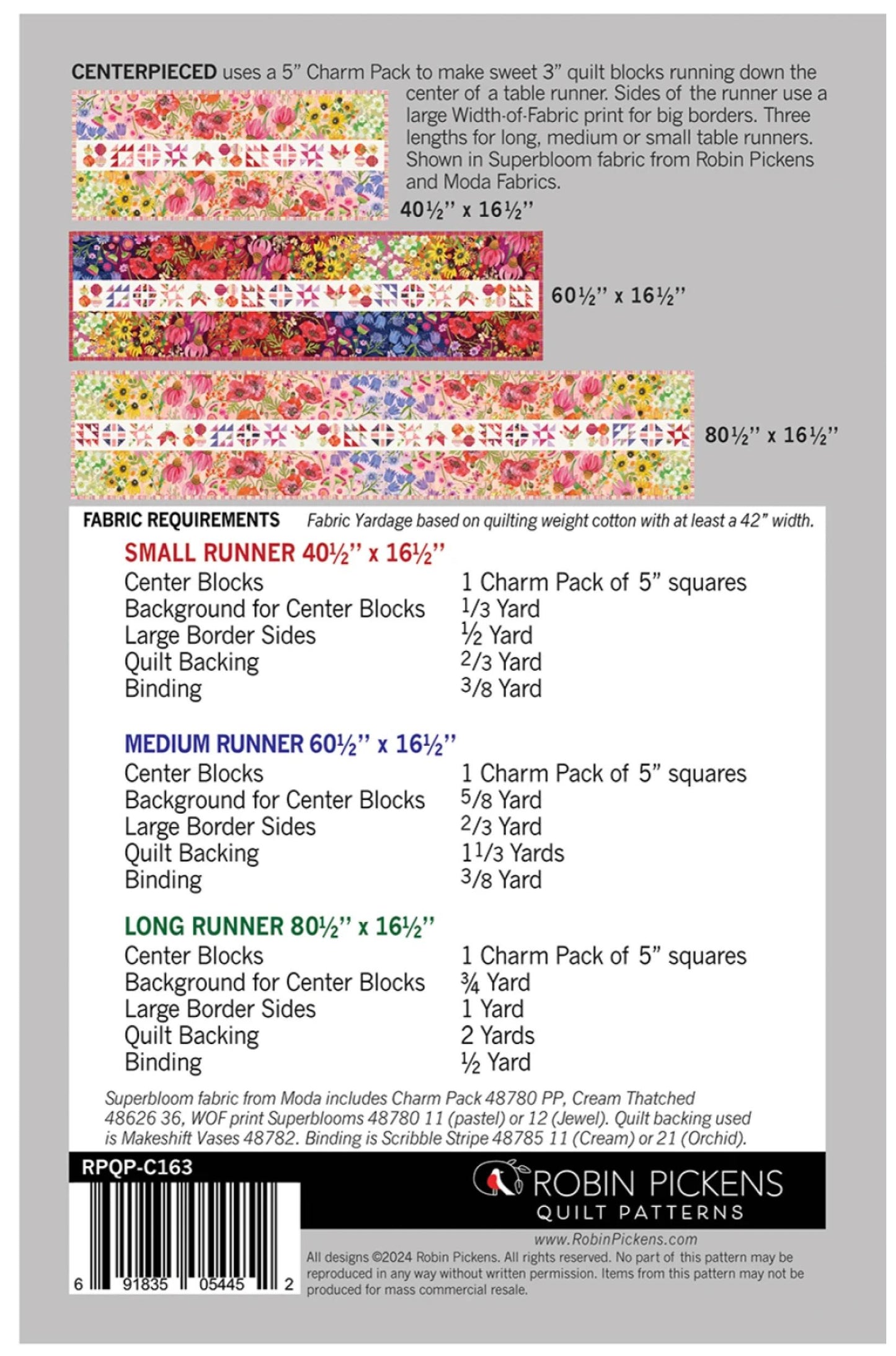 CENTERPIECED uses a 5" Charm Pack to make sweet 3" quilt blocks running down the center of a table runner. Sides of the runner use a large Width-of-Fabric print for big borders. Three lengths for long, medium or small table runners. Shown in Superbloom fabric from Robin Pickens and Moda Fabrics.

40½" x 16½"

60½" x 16½"

80½" x 16½"

FABRIC REQUIREMENTS Fabric Yardage based on quilting weight cotton with at least a 42" width.

SMALL RUNNER 40½" x 16½"
Center Blocks 1 Charm Pack of 5" squares
Background for Center Blocks 1/3 Yard
Large Border Sides ½ Yard
Quilt Backing 2/3 Yard
Binding 3/8 Yard

MEDIUM RUNNER 60½" x 16½"
Center Blocks 1 Charm Pack of 5" squares
Background for Center Blocks 5/8 Yard
Large Border Sides 2/3 Yard
Quilt Backing 1 1/3 Yards
Binding 3/8 Yard

LONG RUNNER 80½" x 16½"
Center Blocks 1 Charm Pack of 5" squares
Background for Center Blocks ¾ Yard
Large Border Sides 1 Yard
Quilt Backing 2 Yards
Binding ½ Yard

Superbloom fabric from Moda includes Charm Pack 48780 PP, Cream Thatched 48626 36, WOF print Superblooms 48780 11 (pastel) or 12 (Jewel). Quilt backing used is Makeshift Vases 48782. Binding is Scribble Stripe 48785 11 (Cream) or 21 (Orchid).

RPQP-C163

6 91835 05445 2

ROBIN PICKENS
QUILT PATTERNS

www.RobinPickens.com

All designs ©2024 Robin Pickens. All rights reserved. No part of this pattern may be reproduced in any way without written permission. Items from this pattern may not be produced for mass commercial resale.